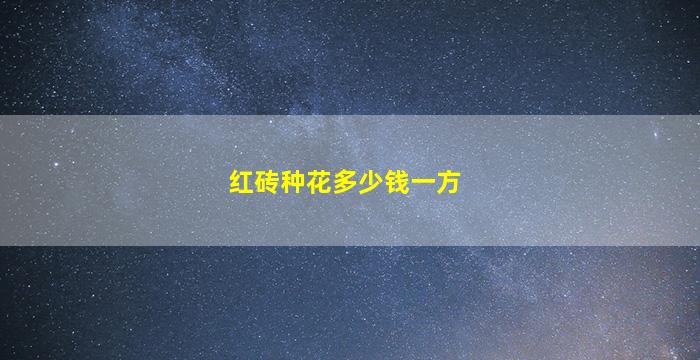 红砖种花多少钱一方